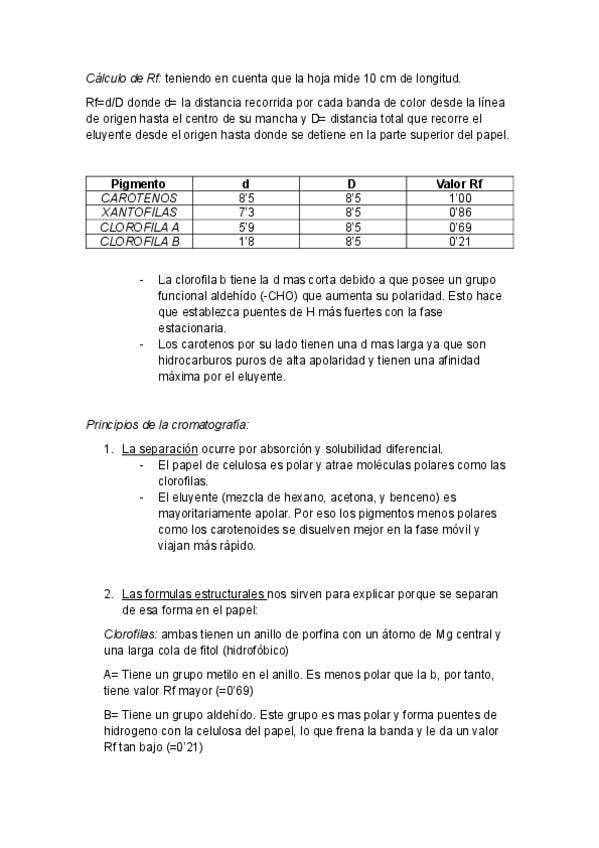 Cálculo de Rf: teniendo en cuenta que la hoja mide 10 cm de longitud.

Rf=d/D donde d= la distancia recorrida por cada banda de color desde la línea de origen hasta el centro de su mancha y D= distancia total que recorre el eluyente desde el origen hasta donde se detiene en la parte superior del papel.

| Pigmento | d | D | Valor Rf |
|---|---|---|---|
| CAROTENOS | 8'5 | 8'5 | 1'00 |
| XANTOFILAS | 7'3 | 8'5 | 0'86 |
| CLOROFILA A | 5'9 | 8'5 | 0'69 |
| CLOROFILA B | 1'8 | 8'5 | 0'21 |

- La clorofila b tiene la d mas corta debido a que posee un grupo funcional aldehído (-CHO) que aumenta su polaridad. Esto hace que establezca puentes de H más fuertes con la fase estacionaria.
- Los carotenos por su lado tienen una d mas larga ya que son hidrocarburos puros de alta apolaridad y tienen una afinidad máxima por el eluyente.

Principios de la cromatografía:

1. La separación ocurre por absorción y solubilidad diferencial.
- El papel de celulosa es polar y atrae moléculas polares como las clorofilas.
- El eluyente (mezcla de hexano, acetona, y benceno) es mayoritariamente apolar. Por eso los pigmentos menos polares como los carotenoides se disuelven mejor en la fase móvil y viajan más rápido.

2. Las formulas estructurales nos sirven para explicar porque se separan de esa forma en el papel:

Clorofilas: ambas tienen un anillo de porfina con un átomo de Mg central y una larga cola de fitol (hidrofóbico)

A= Tiene un grupo metilo en el anillo. Es menos polar que la b, por tanto, tiene valor Rf mayor (=0'69)

B= Tiene un grupo aldehído. Este grupo es mas polar y forma puentes de hidrogeno con la celulosa del papel, lo que frena la banda y le da un valor Rf tan bajo (=0'21)